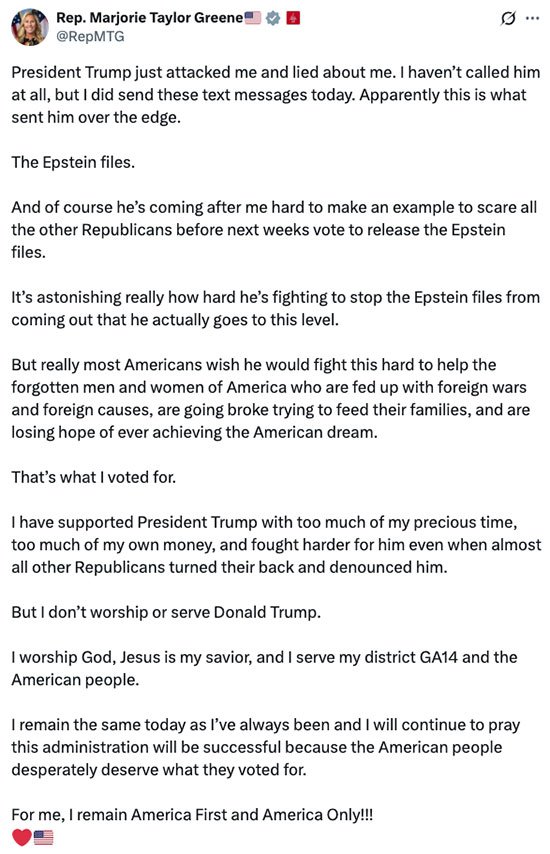 Rep. Marjorie Taylor Greene🇺🇸
@RepMTG

President Trump just attacked me and lied about me. I haven't called him at all, but I did send these text messages today. Apparently this is what sent him over the edge.

The Epstein files.

And of course he's coming after me hard to make an example to scare all the other Republicans before next weeks vote to release the Epstein files.

It's astonishing really how hard he's fighting to stop the Epstein files from coming out that he actually goes to this level.

But really most Americans wish he would fight this hard to help the forgotten men and women of America who are fed up with foreign wars and foreign causes, are going broke trying to feed their families, and are losing hope of ever achieving the American dream.

That's what I voted for.

I have supported President Trump with too much of my precious time, too much of my own money, and fought harder for him even when almost all other Republicans turned their back and denounced him.

But I don't worship or serve Donald Trump.

I worship God, Jesus is my savior, and I serve my district GA14 and the American people.

I remain the same today as I've always been and I will continue to pray this administration will be successful because the American people desperately deserve what they voted for.

For me, I remain America First and America Only!!!
❤️🇺🇸